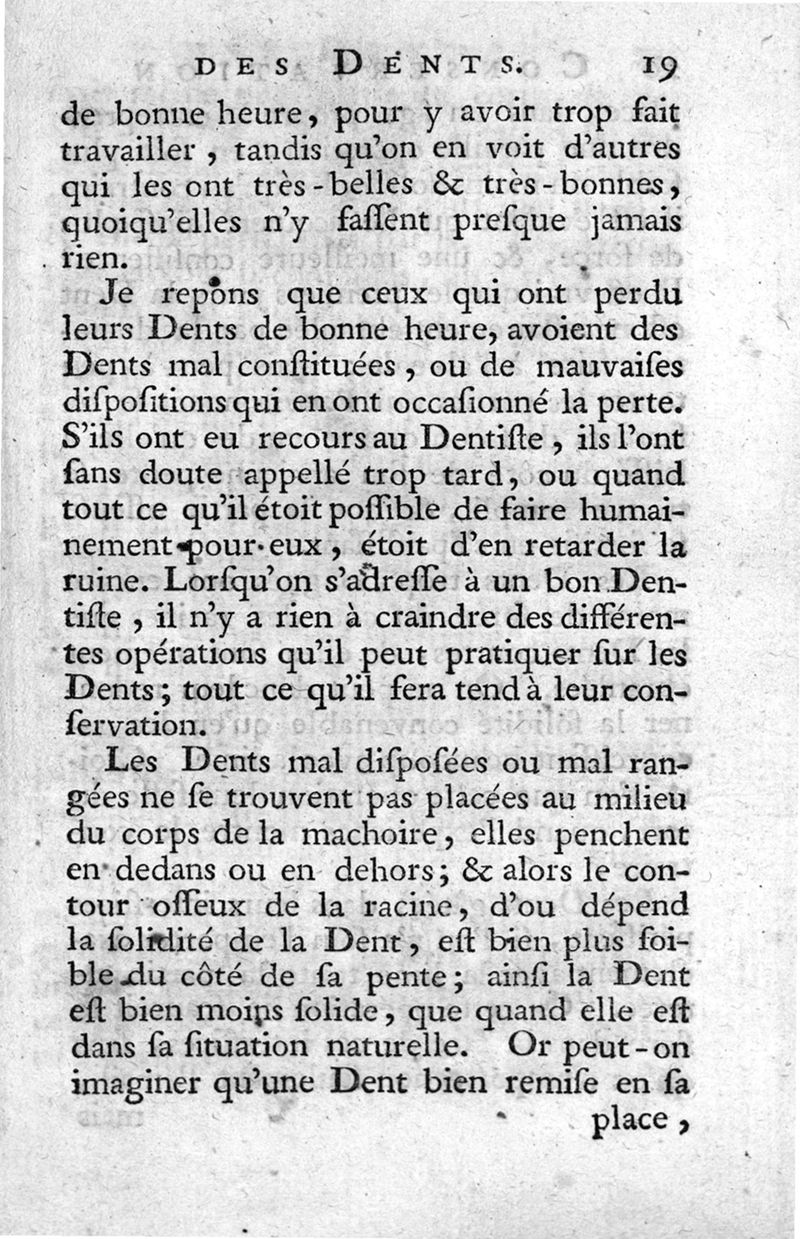 DES DENTS. 19

de bonne heure, pour y avoir trop fait travailler, tandis qu'on en voit d'autres qui les ont très-belles & très-bonnes, quoiqu'elles n'y faſſent preſque jamais rien.

Je repons que ceux qui ont perdu leurs Dents de bonne heure, avoient des Dents mal conſtituées, ou de mauvaiſes diſpoſitions qui en ont occaſionné la perte. S'ils ont eu recours au Dentiſte, ils l'ont ſans doute appellé trop tard, ou quand tout ce qu'il étoit poſſible de faire humainement pour eux, étoit d'en retarder la ruine. Lorſqu'on s'adreſſe à un bon Dentiſte, il n'y a rien à craindre des différentes opérations qu'il peut pratiquer ſur les Dents; tout ce qu'il fera tend à leur conſervation.

Les Dents mal diſpoſées ou mal rangées ne ſe trouvent pas placées au milieu du corps de la machoire, elles penchent en dedans ou en dehors; & alors le contour oſſeux de la racine, d'ou dépend la ſolidité de la Dent, eſt bien plus foible du côté de ſa pente; ainſi la Dent eſt bien moins ſolide, que quand elle eſt dans ſa ſituation naturelle. Or peut-on imaginer qu'une Dent bien remiſe en ſa place,